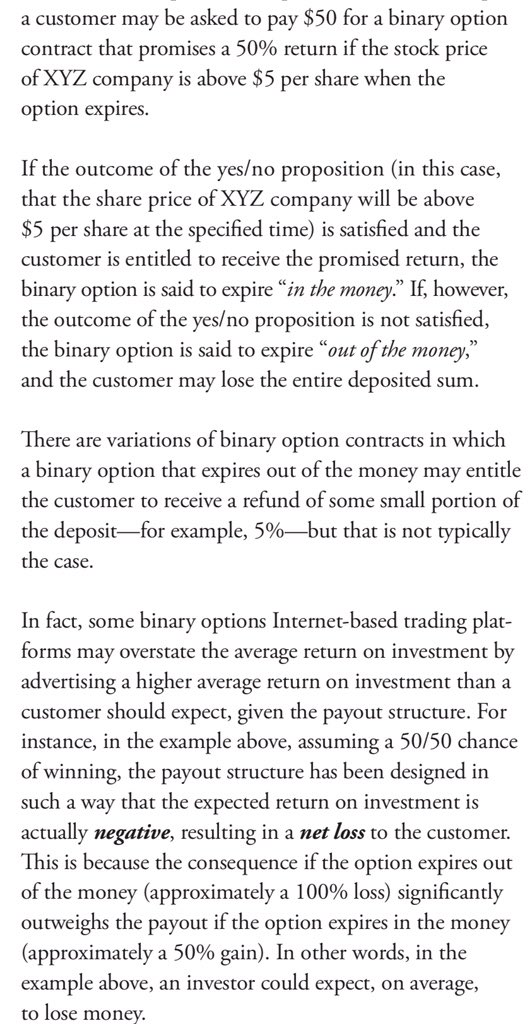 a customer may be asked to pay \$50 for a binary option contract that promises a 50% return if the stock price of XYZ company is above \$5 per share when the option expires.

If the outcome of the yes/no proposition (in this case, that the share price of XYZ company will be above \$5 per share at the specified time) is satisfied and the customer is entitled to receive the promised return, the binary option is said to expire "in the money." If, however, the outcome of the yes/no proposition is not satisfied, the binary option is said to expire "out of the money," and the customer may lose the entire deposited sum.

There are variations of binary option contracts in which a binary option that expires out of the money may entitle the customer to receive a refund of some small portion of the deposit—for example, 5%—but that is not typically the case.

In fact, some binary options Internet-based trading platforms may overstate the average return on investment by advertising a higher average return on investment than a customer should expect, given the payout structure. For instance, in the example above, assuming a 50/50 chance of winning, the payout structure has been designed in such a way that the expected return on investment is actually negative, resulting in a net loss to the customer. This is because the consequence if the option expires out of the money (approximately a 100% loss) significantly outweighs the payout if the option expires in the money (approximately a 50% gain). In other words, in the example above, an investor could expect, on average, to lose money.